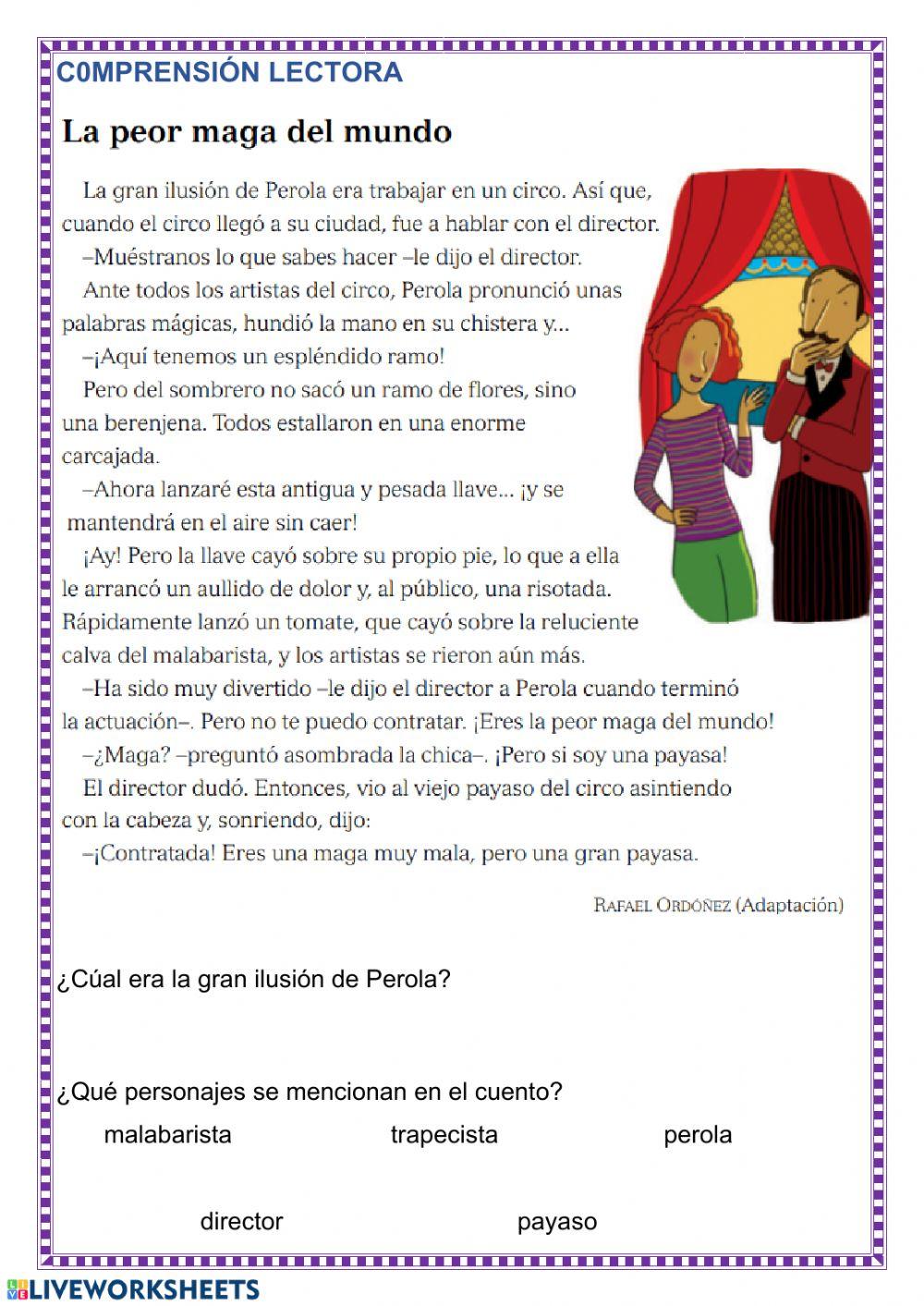 C0MPRENSIÓN LECTORA

La peor maga del mundo

La gran ilusión de Perola era trabajar en un circo. Así que, cuando el circo llegó a su ciudad, fue a hablar con el director.

–Muéstranos lo que sabes hacer –le dijo el director.

Ante todos los artistas del circo, Perola pronunció unas palabras mágicas, hundió la mano en su chistera y...

–¡Aquí tenemos un espléndido ramo!

Pero del sombrero no sacó un ramo de flores, sino una berenjena. Todos estallaron en una enorme carcajada.

–Ahora lanzaré esta antigua y pesada llave... ¡y se mantendrá en el aire sin caer!

¡Ay! Pero la llave cayó sobre su propio pie, lo que a ella le arrancó un aullido de dolor y, al público, una risotada. Rápidamente lanzó un tomate, que cayó sobre la reluciente calva del malabarista, y los artistas se rieron aún más.

–Ha sido muy divertido –le dijo el director a Perola cuando terminó la actuación–. Pero no te puedo contratar. ¡Eres la peor maga del mundo!

–¿Maga? –preguntó asombrada la chica–. ¡Pero si soy una payasa!

El director dudó. Entonces, vio al viejo payaso del circo asintiendo con la cabeza y, sonriendo, dijo:

–¡Contratada! Eres una maga muy mala, pero una gran payasa.

RAFAEL ORDÓÑEZ (Adaptación)

¿Cúal era la gran ilusión de Perola?

¿Qué personajes se mencionan en el cuento?

malabarista trapecista perola

director payaso

LIVEWORKSHEETS